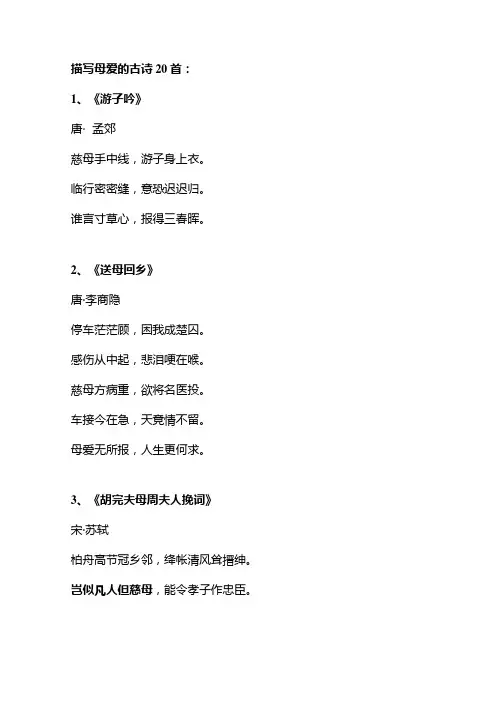 描写母爱的古诗 20 首：

1、《游子吟》

唐· 孟郊

慈母手中线，游子身上衣。

临行密密缝，意恐迟迟归。

谁言寸草心，报得三春晖。

2、《送母回乡》

唐·李商隐

停车茫茫顾，困我成楚囚。

感伤从中起，悲泪哽在喉。

慈母方病重，欲将名医投。

车接今在急，天竟情不留。

母爱无所报，人生更何求。

3、《胡完夫母周夫人挽词》

宋·苏轼

柏舟高节冠乡邻，绛帐清风耸搢绅。

岂似凡人但慈母，能令孝子作忠臣。